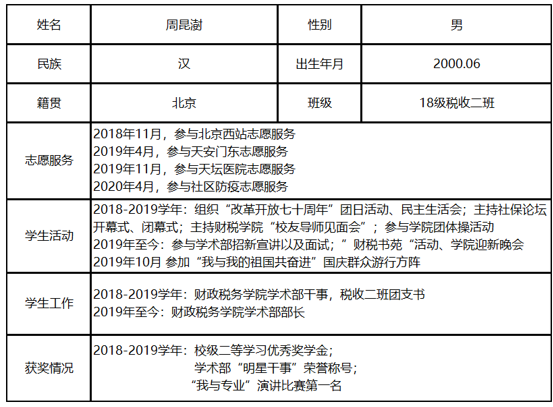 | 姓名 | 周昆澍 | 性别 | 男 |
|---|---|---|---|
| 民族 | 汉 | 出生年月 | 2000.06 |
| 籍贯 | 北京 | 班级 | 18级税收二班 |
| 志愿服务 | 2018年11月，参与北京西站志愿服务<br>2019年4月，参与天安门东志愿服务<br>2019年11月，参与天坛医院志愿服务<br>2020年4月，参与社区防疫志愿服务 | | |
| 学生活动 | 2018-2019学年：组织“改革开放七十周年”团日活动、民主生活会；主持社保论坛开幕式、闭幕式；主持财税学院“校友导师见面会”；参与学院团体操活动<br>2019年至今：参与学术部招新宣讲以及面试；”财税书苑“活动、学院迎新晚会<br>2019年10月 参加“我与我的祖国共奋进”国庆群众游行方阵 | | |
| 学生工作 | 2018-2019学年：财政税务学院学术部干事，税收二班团支书<br>2019年至今：财政税务学院学术部部长 | | |
| 获奖情况 | 2018-2019学年：校级二等学习优秀奖学金；<br>学术部“明星干事”荣誉称号；<br>“我与专业”演讲比赛第一名 | | |